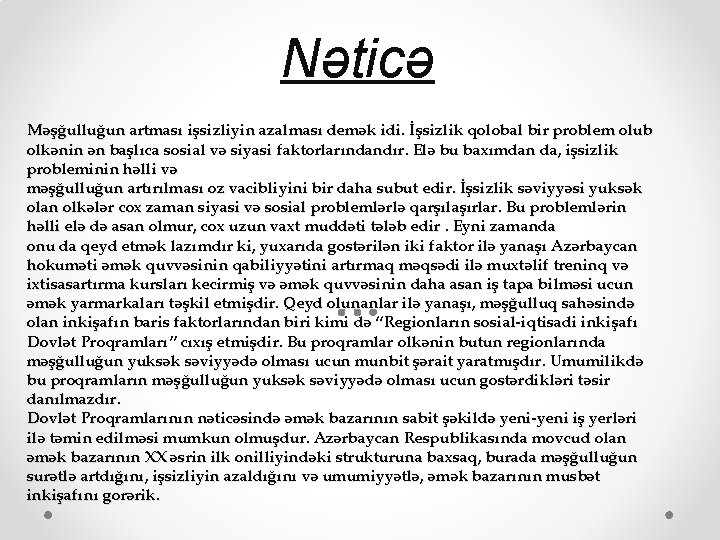 Nəticə

Məşğulluğun artması işsizliyin azalması demək idi. İşsizlik qolobal bir problem olub olkənin ən başlıca sosial və siyasi faktorlarındandır. Elə bu baxımdan da, işsizlik probleminin həlli və
məşğulluğun artırılması oz vacibliyini bir daha subut edir. İşsizlik səviyyəsi yuksək olan olkələr cox zaman siyasi və sosial problemlərlə qarşılaşırlar. Bu problemlərin həlli elə də asan olmur, cox uzun vaxt muddəti tələb edir . Eyni zamanda
onu da qeyd etmək lazımdır ki, yuxarıda gostərilən iki faktor ilə yanaşı Azərbaycan hokuməti əmək quvvəsinin qabiliyyətini artırmaq məqsədi ilə muxtəlif treninq və ixtisasartırma kursları kecirmiş və əmək quvvəsinin daha asan iş tapa bilməsi ucun əmək yarmarkaları təşkil etmişdir. Qeyd olunanlar ilə yanaşı, məşğulluq sahəsində olan inkişafın baris faktorlarından biri kimi də “Regionların sosial-iqtisadi inkişafı Dovlət Proqramları” cıxış etmişdir. Bu proqramlar olkənin butun regionlarında məşğulluğun yuksək səviyyədə olması ucun munbit şərait yaratmışdır. Umumilikdə bu proqramların məşğulluğun yuksək səviyyədə olması ucun gostərdikləri təsir danılmazdır.
Dovlət Proqramlarının nəticəsində əmək bazarının sabit şəkildə yeni-yeni iş yerləri ilə təmin edilməsi mumkun olmuşdur. Azərbaycan Respublikasında movcud olan əmək bazarının XX əsrin ilk onilliyindəki strukturuna baxsaq, burada məşğulluğun surətlə artdığını, işsizliyin azaldığını və umumiyyətlə, əmək bazarının musbət inkişafını gorərik.